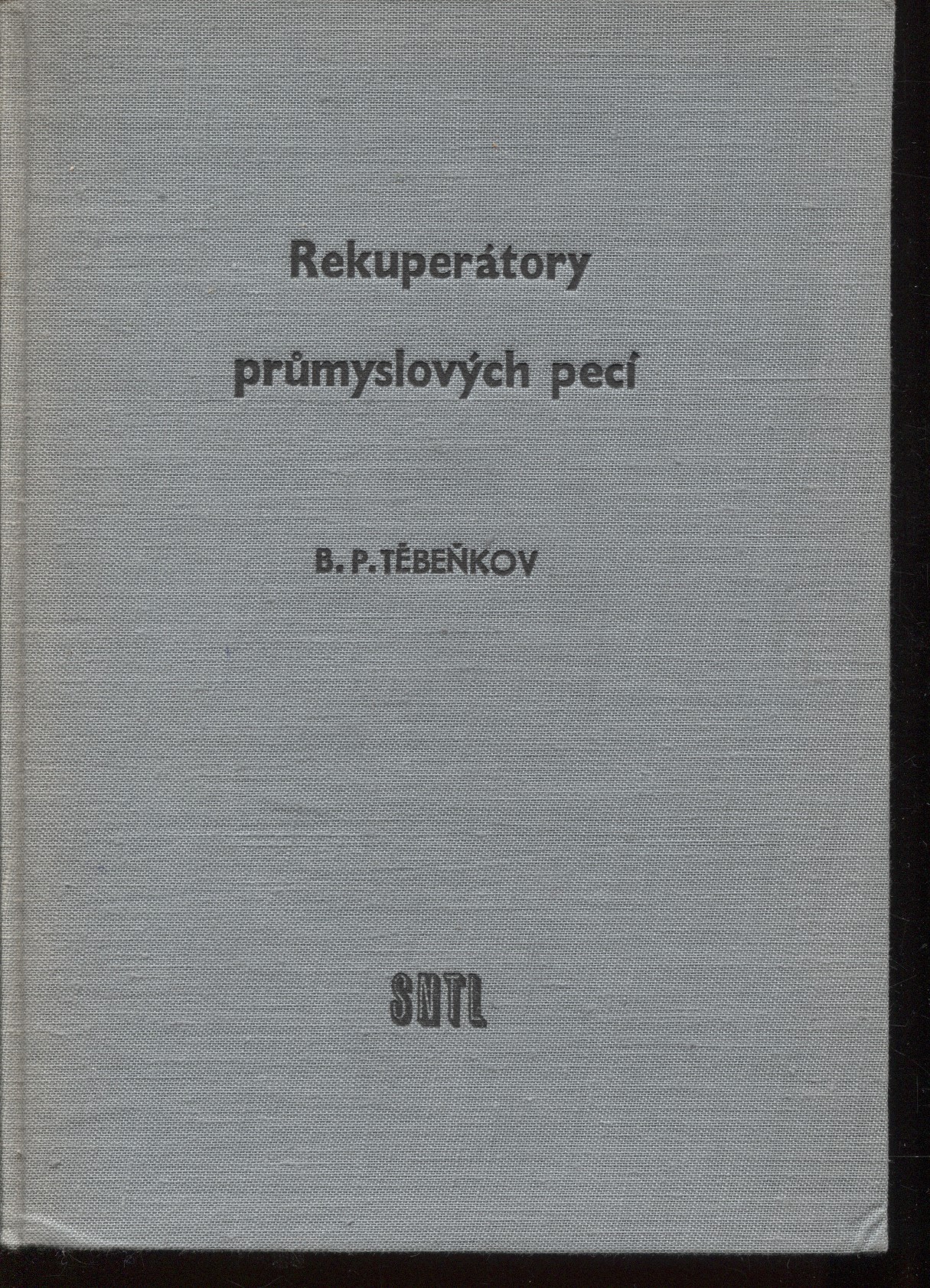 Rekuperátory
průmyslových pecí

B. P. TĚBEŇKOV

SNTL